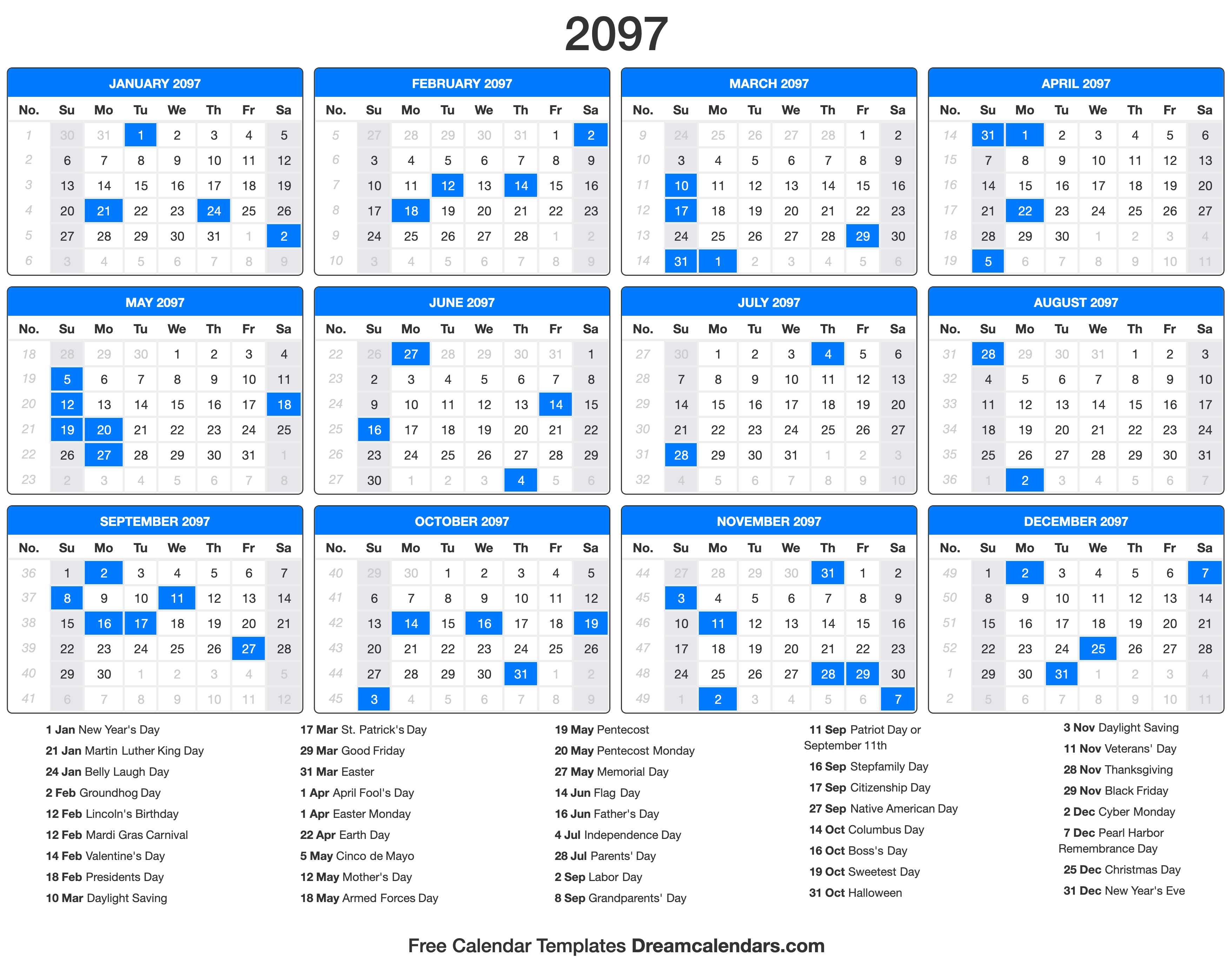 2097

JANUARY 2097

| No. | Su | Mo | Tu | We | Th | Fr | Sa |
|---|---|---|---|---|---|---|---|
| 1 | 30 | 31 | 1 | 2 | 3 | 4 | 5 |
| 2 | 6 | 7 | 8 | 9 | 10 | 11 | 12 |
| 3 | 13 | 14 | 15 | 16 | 17 | 18 | 19 |
| 4 | 20 | 21 | 22 | 23 | 24 | 25 | 26 |
| 5 | 27 | 28 | 29 | 30 | 31 | 1 | 2 |
| 6 | 3 | 4 | 5 | 6 | 7 | 8 | 9 |

FEBRUARY 2097

| No. | Su | Mo | Tu | We | Th | Fr | Sa |
|---|---|---|---|---|---|---|---|
| 5 | 27 | 28 | 29 | 30 | 31 | 1 | 2 |
| 6 | 3 | 4 | 5 | 6 | 7 | 8 | 9 |
| 7 | 10 | 11 | 12 | 13 | 14 | 15 | 16 |
| 8 | 17 | 18 | 19 | 20 | 21 | 22 | 23 |
| 9 | 24 | 25 | 26 | 27 | 28 | 1 | 2 |
| 10 | 3 | 4 | 5 | 6 | 7 | 8 | 9 |

MARCH 2097

| No. | Su | Mo | Tu | We | Th | Fr | Sa |
|---|---|---|---|---|---|---|---|
| 9 | 24 | 25 | 26 | 27 | 28 | 1 | 2 |
| 10 | 3 | 4 | 5 | 6 | 7 | 8 | 9 |
| 11 | 10 | 11 | 12 | 13 | 14 | 15 | 16 |
| 12 | 17 | 18 | 19 | 20 | 21 | 22 | 23 |
| 13 | 24 | 25 | 26 | 27 | 28 | 29 | 30 |
| 14 | 31 | 1 | 2 | 3 | 4 | 5 | 6 |

APRIL 2097

| No. | Su | Mo | Tu | We | Th | Fr | Sa |
|---|---|---|---|---|---|---|---|
| 14 | 31 | 1 | 2 | 3 | 4 | 5 | 6 |
| 15 | 7 | 8 | 9 | 10 | 11 | 12 | 13 |
| 16 | 14 | 15 | 16 | 17 | 18 | 19 | 20 |
| 17 | 21 | 22 | 23 | 24 | 25 | 26 | 27 |
| 18 | 28 | 29 | 30 | 1 | 2 | 3 | 4 |
| 19 | 5 | 6 | 7 | 8 | 9 | 10 | 11 |

MAY 2097

| No. | Su | Mo | Tu | We | Th | Fr | Sa |
|---|---|---|---|---|---|---|---|
| 18 | 28 | 29 | 30 | 1 | 2 | 3 | 4 |
| 19 | 5 | 6 | 7 | 8 | 9 | 10 | 11 |
| 20 | 12 | 13 | 14 | 15 | 16 | 17 | 18 |
| 21 | 19 | 20 | 21 | 22 | 23 | 24 | 25 |
| 22 | 26 | 27 | 28 | 29 | 30 | 31 | 1 |
| 23 | 2 | 3 | 4 | 5 | 6 | 7 | 8 |

JUNE 2097

| No. | Su | Mo | Tu | We | Th | Fr | Sa |
|---|---|---|---|---|---|---|---|
| 22 | 26 | 27 | 28 | 29 | 30 | 31 | 1 |
| 23 | 2 | 3 | 4 | 5 | 6 | 7 | 8 |
| 24 | 9 | 10 | 11 | 12 | 13 | 14 | 15 |
| 25 | 16 | 17 | 18 | 19 | 20 | 21 | 22 |
| 26 | 23 | 24 | 25 | 26 | 27 | 28 | 29 |
| 27 | 30 | 1 | 2 | 3 | 4 | 5 | 6 |

JULY 2097

| No. | Su | Mo | Tu | We | Th | Fr | Sa |
|---|---|---|---|---|---|---|---|
| 27 | 30 | 1 | 2 | 3 | 4 | 5 | 6 |
| 28 | 7 | 8 | 9 | 10 | 11 | 12 | 13 |
| 29 | 14 | 15 | 16 | 17 | 18 | 19 | 20 |
| 30 | 21 | 22 | 23 | 24 | 25 | 26 | 27 |
| 31 | 28 | 29 | 30 | 31 | 1 | 2 | 3 |
| 32 | 4 | 5 | 6 | 7 | 8 | 9 | 10 |

AUGUST 2097

| No. | Su | Mo | Tu | We | Th | Fr | Sa |
|---|---|---|---|---|---|---|---|
| 31 | 28 | 29 | 30 | 31 | 1 | 2 | 3 |
| 32 | 4 | 5 | 6 | 7 | 8 | 9 | 10 |
| 33 | 11 | 12 | 13 | 14 | 15 | 16 | 17 |
| 34 | 18 | 19 | 20 | 21 | 22 | 23 | 24 |
| 35 | 25 | 26 | 27 | 28 | 29 | 30 | 31 |
| 36 | 1 | 2 | 3 | 4 | 5 | 6 | 7 |

SEPTEMBER 2097

| No. | Su | Mo | Tu | We | Th | Fr | Sa |
|---|---|---|---|---|---|---|---|
| 36 | 1 | 2 | 3 | 4 | 5 | 6 | 7 |
| 37 | 8 | 9 | 10 | 11 | 12 | 13 | 14 |
| 38 | 15 | 16 | 17 | 18 | 19 | 20 | 21 |
| 39 | 22 | 23 | 24 | 25 | 26 | 27 | 28 |
| 40 | 29 | 30 | 1 | 2 | 3 | 4 | 5 |
| 41 | 6 | 7 | 8 | 9 | 10 | 11 | 12 |

OCTOBER 2097

| No. | Su | Mo | Tu | We | Th | Fr | Sa |
|---|---|---|---|---|---|---|---|
| 40 | 29 | 30 | 1 | 2 | 3 | 4 | 5 |
| 41 | 6 | 7 | 8 | 9 | 10 | 11 | 12 |
| 42 | 13 | 14 | 15 | 16 | 17 | 18 | 19 |
| 43 | 20 | 21 | 22 | 23 | 24 | 25 | 26 |
| 44 | 27 | 28 | 29 | 30 | 31 | 1 | 2 |
| 45 | 3 | 4 | 5 | 6 | 7 | 8 | 9 |

NOVEMBER 2097

| No. | Su | Mo | Tu | We | Th | Fr | Sa |
|---|---|---|---|---|---|---|---|
| 44 | 27 | 28 | 29 | 30 | 31 | 1 | 2 |
| 45 | 3 | 4 | 5 | 6 | 7 | 8 | 9 |
| 46 | 10 | 11 | 12 | 13 | 14 | 15 | 16 |
| 47 | 17 | 18 | 19 | 20 | 21 | 22 | 23 |
| 48 | 24 | 25 | 26 | 27 | 28 | 29 | 30 |
| 49 | 1 | 2 | 3 | 4 | 5 | 6 | 7 |

DECEMBER 2097

| No. | Su | Mo | Tu | We | Th | Fr | Sa |
|---|---|---|---|---|---|---|---|
| 49 | 1 | 2 | 3 | 4 | 5 | 6 | 7 |
| 50 | 8 | 9 | 10 | 11 | 12 | 13 | 14 |
| 51 | 15 | 16 | 17 | 18 | 19 | 20 | 21 |
| 52 | 22 | 23 | 24 | 25 | 26 | 27 | 28 |
| 1 | 29 | 30 | 31 | 1 | 2 | 3 | 4 |
| 2 | 5 | 6 | 7 | 8 | 9 | 10 | 11 |

1 Jan New Year's Day
21 Jan Martin Luther King Day
24 Jan Belly Laugh Day
2 Feb Groundhog Day
12 Feb Lincoln's Birthday
12 Feb Mardi Gras Carnival
14 Feb Valentine's Day
18 Feb Presidents Day
10 Mar Daylight Saving

17 Mar St. Patrick's Day
29 Mar Good Friday
31 Mar Easter
1 Apr April Fool's Day
1 Apr Easter Monday
22 Apr Earth Day
5 May Cinco de Mayo
12 May Mother's Day
18 May Armed Forces Day

19 May Pentecost
20 May Pentecost Monday
27 May Memorial Day
14 Jun Flag Day
16 Jun Father's Day
4 Jul Independence Day
28 Jul Parents' Day
2 Sep Labor Day
8 Sep Grandparents' Day

11 Sep Patriot Day or September 11th
16 Sep Stepfamily Day
17 Sep Citizenship Day
27 Sep Native American Day
14 Oct Columbus Day
16 Oct Boss's Day
19 Oct Sweetest Day
31 Oct Halloween

3 Nov Daylight Saving
11 Nov Veterans' Day
28 Nov Thanksgiving
29 Nov Black Friday
2 Dec Cyber Monday
7 Dec Pearl Harbor Remembrance Day
25 Dec Christmas Day
31 Dec New Year's Eve

Free Calendar Templates Dreamcalendars.com